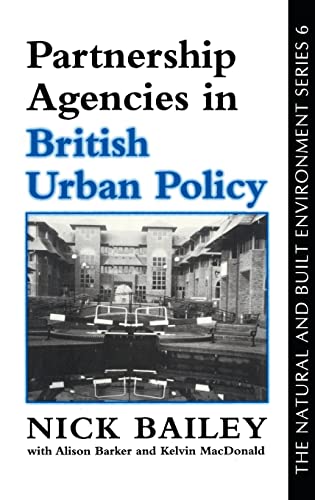 Partnership Agencies in British Urban Policy

NICK BAILEY
with Alison Barker and Kelvin MacDonald

THE NATURAL AND BUILT ENVIRONMENT SERIES 6